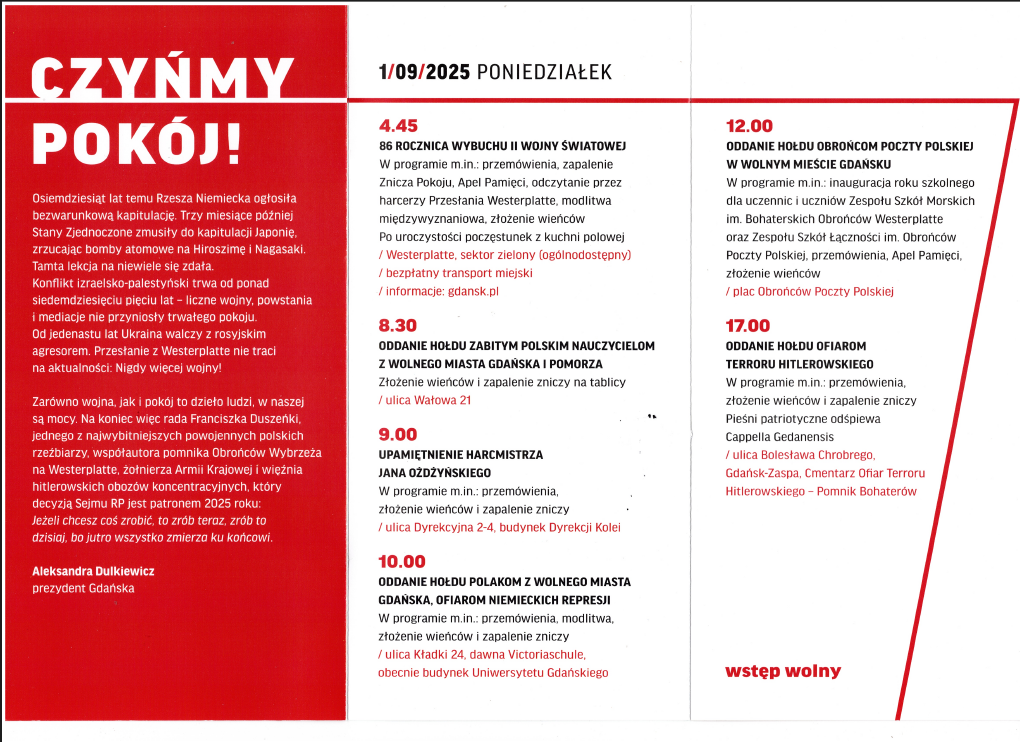 CZYŃMY POKÓJ!

Osiemdziesiąt lat temu Rzesza Niemiecka ogłosiła bezwarunkową kapitulację. Trzy miesiące później Stany Zjednoczone zmusiły do kapitulacji Japonię, zrzucając bomby atomowe na Hiroszimę i Nagasaki. Tamta lekcja na niewiele się zdała.
Konflikt izraelsko-palestyński trwa od ponad siedemdziesięciu pięciu lat – liczne wojny, powstania i mediacje nie przyniosły trwałego pokoju.
Od jedenastu lat Ukraina walczy z rosyjskim agresorem. Przesłanie z Westerplatte nie traci na aktualności: Nigdy więcej wojny!

Zarówno wojna, jak i pokój to dzieło ludzi, w naszej są mocy. Na koniec więc rada Franciszka Duszeńki, jednego z najwybitniejszych powojennych polskich rzeźbiarzy, współautora pomnika Obrońców Wybrzeża na Westerplatte, żołnierza Armii Krajowej i więźnia hitlerowskich obozów koncentracyjnych, który decyzją Sejmu RP jest patronem 2025 roku:
Jeżeli chcesz coś zrobić, to zrób teraz, zrób to dzisiaj, bo jutro wszystko zmierza ku końcowi.

Aleksandra Dulkiewicz
prezydent Gdańska

1/09/2025 PONIEDZIAŁEK

4.45
86 ROCZNICA WYBUCHU II WOJNY ŚWIATOWEJ
W programie m.in.: przemówienia, zapalenie Znicza Pokoju, Apel Pamięci, odczytanie przez harcerzy Przesłania Westerplatte, modlitwa międzywyznaniowa, złożenie wieńców
Po uroczystości poczęstunek z kuchni polowej
/ Westerplatte, sektor zielony (ogólnodostępny)
/ bezpłatny transport miejski
/ informacje: gdansk.pl

8.30
ODDANIE HOŁDU ZABITYM POLSKIM NAUCZYCIELOM Z WOLNEGO MIASTA GDAŃSKA I POMORZA
Złożenie wieńców i zapalenie zniczy na tablicy
/ ulica Wałowa 21

9.00
UPAMIĘTNIENIE HARCMISTRZA JANA OŻDŻYŃSKIEGO
W programie m.in.: przemówienia, złożenie wieńców i zapalenie zniczy
/ ulica Dyrekcyjna 2-4, budynek Dyrekcji Kolei

10.00
ODDANIE HOŁDU POLAKOM Z WOLNEGO MIASTA GDAŃSKA, OFIAROM NIEMIECKICH REPRESJI
W programie m.in.: przemówienia, modlitwa, złożenie wieńców i zapalenie zniczy
/ ulica Kładki 24, dawna Victoriaschule, obecnie budynek Uniwersytetu Gdańskiego

12.00
ODDANIE HOŁDU OBROŃCOM POCZTY POLSKIEJ W WOLNYM MIEŚCIE GDAŃSKU
W programie m.in.: inauguracja roku szkolnego dla uczennic i uczniów Zespołu Szkół Morskich im. Bohaterskich Obrońców Westerplatte oraz Zespołu Szkół Łączności im. Obrońców Poczty Polskiej, przemówienia, Apel Pamięci, złożenie wieńców
/ plac Obrońców Poczty Polskiej

17.00
ODDANIE HOŁDU OFIAROM TERRORU HITLEROWSKIEGO
W programie m.in.: przemówienia, złożenie wieńców i zapalenie zniczy
Pieśni patriotyczne odśpiewa Cappella Gedanensis
/ ulica Bolesława Chrobrego, Gdańsk-Zaspa, Cmentarz Ofiar Terroru Hitlerowskiego – Pomnik Bohaterów

wstęp wolny